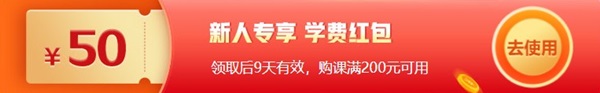 ¥ 50

新人专享 学费红包

领取后9天有效，购课满200元可用

去使用